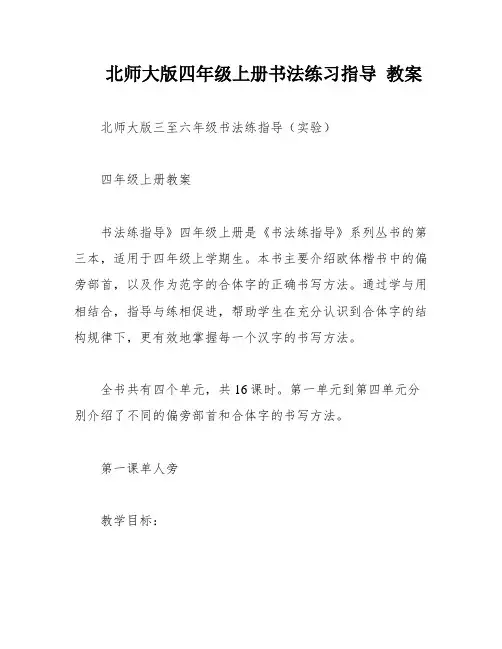 北师大版四年级上册书法练习指导 教案

北师大版三至六年级书法练指导（实验）

四年级上册教案

书法练指导》四年级上册是《书法练指导》系列丛书的第三本，适用于四年级上学期生。本书主要介绍欧体楷书中的偏旁部首，以及作为范字的合体字的正确书写方法。通过学与用相结合，指导与练相促进，帮助学生在充分认识到合体字的结构规律下，更有效地掌握每一个汉字的书写方法。

全书共有四个单元，共16课时。第一单元到第四单元分别介绍了不同的偏旁部首和合体字的书写方法。

第一课单人旁

教学目标：